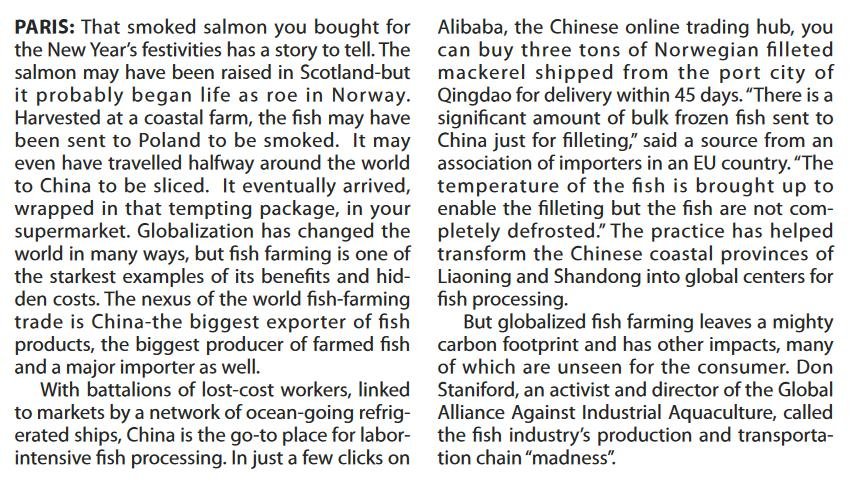 PARIS: That smoked salmon you bought for the New Year's festivities has a story to tell. The salmon may have been raised in Scotland-but it probably began life as roe in Norway. Harvested at a coastal farm, the fish may have been sent to Poland to be smoked. It may even have travelled halfway around the world to China to be sliced. It eventually arrived, wrapped in that tempting package, in your supermarket. Globalization has changed the world in many ways, but fish farming is one of the starkest examples of its benefits and hidden costs. The nexus of the world fish-farming trade is China-the biggest exporter of fish products, the biggest producer of farmed fish and a major importer as well.

With battalions of lost-cost workers, linked to markets by a network of ocean-going refrigerated ships, China is the go-to place for labor-intensive fish processing. In just a few clicks on Alibaba, the Chinese online trading hub, you can buy three tons of Norwegian filleted mackerel shipped from the port city of Qingdao for delivery within 45 days. "There is a significant amount of bulk frozen fish sent to China just for filleting," said a source from an association of importers in an EU country. "The temperature of the fish is brought up to enable the filleting but the fish are not completely defrosted." The practice has helped transform the Chinese coastal provinces of Liaoning and Shandong into global centers for fish processing.

But globalized fish farming leaves a mighty carbon footprint and has other impacts, many of which are unseen for the consumer. Don Staniford, an activist and director of the Global Alliance Against Industrial Aquaculture, called the fish industry's production and transportation chain "madness".